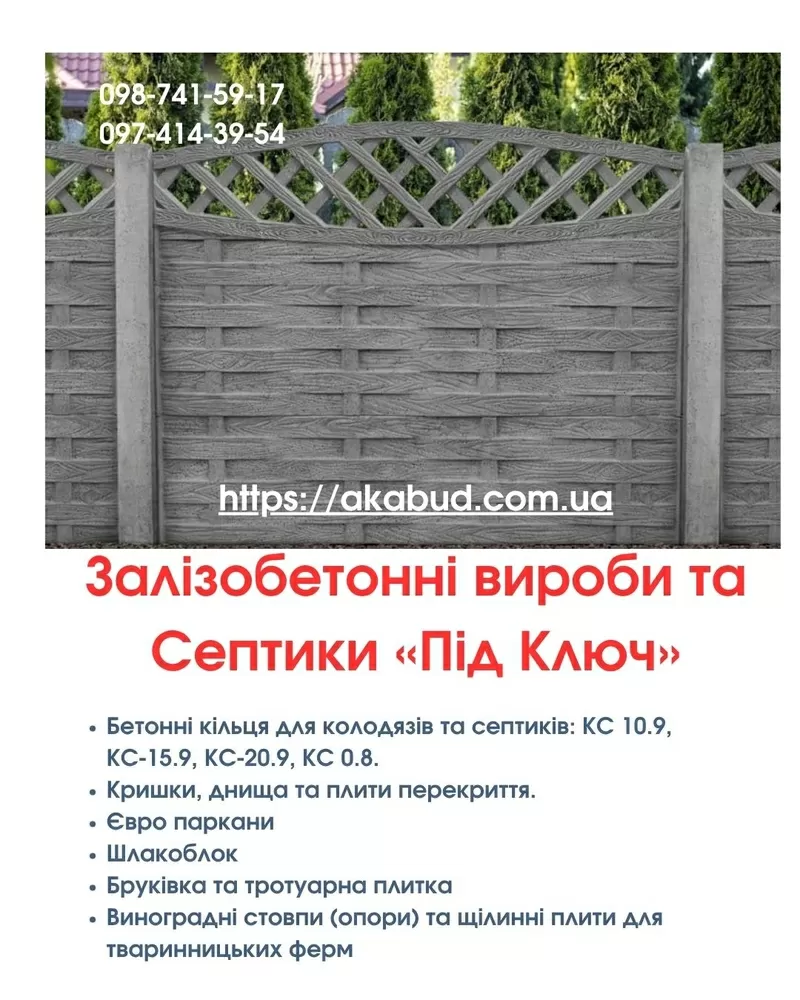 098-741-59-17
097-414-39-54

https://akabud.com.ua

Залізобетонні вироби та Септики «Під Ключ»

• Бетонні кільця для колодязів та септиків: КС 10.9, КС-15.9, КС-20.9, КС 0.8.
• Кришки, днища та плити перекриття.
• Євро паркани
• Шлакоблок
• Бруківка та тротуарна плитка
• Виноградні стовпи (опори) та щілинні плити для тваринницьких ферм